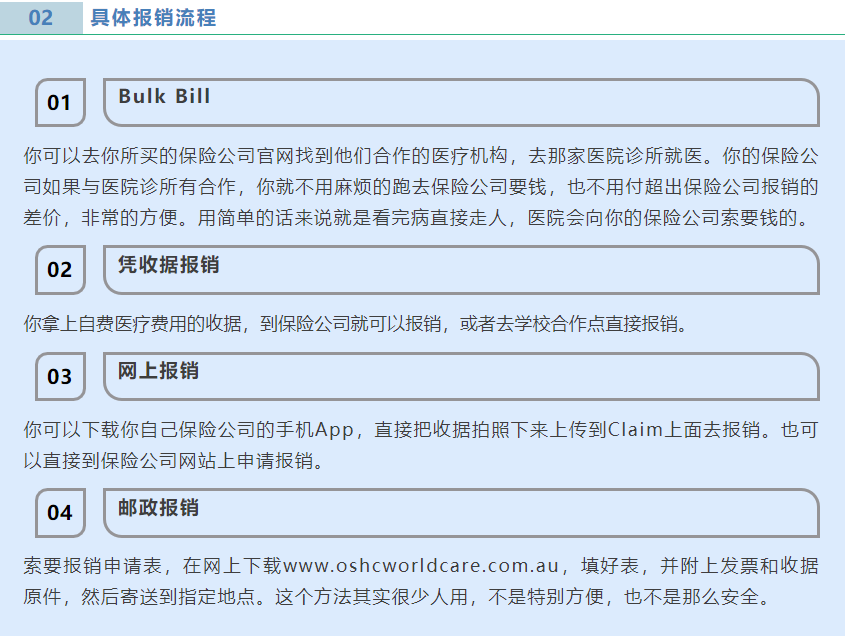 02 具体报销流程

01 Bulk Bill

你可以去你所买的保险公司官网找到他们合作的医疗机构，去那家医院诊所就医。你的保险公司如果与医院诊所有合作，你就不用麻烦的跑去保险公司要钱，也不用付超出保险公司报销的差价，非常的方便。用简单的话来说就是看完病直接走人，医院会向你的保险公司索要钱的。

02 凭收据报销

你拿上自费医疗费用的收据，到保险公司就可以报销，或者去学校合作点直接报销。

03 网上报销

你可以下载你自己保险公司的手机App，直接把收据拍照下来上传到Claim上面去报销。也可以直接到保险公司网站上申请报销。

04 邮政报销

索要报销申请表，在网上下载www.oshcworldcare.com.au，填好表，并附上发票和收据原件，然后寄送到指定地点。这个方法其实很少人用，不是特别方便，也不是那么安全。